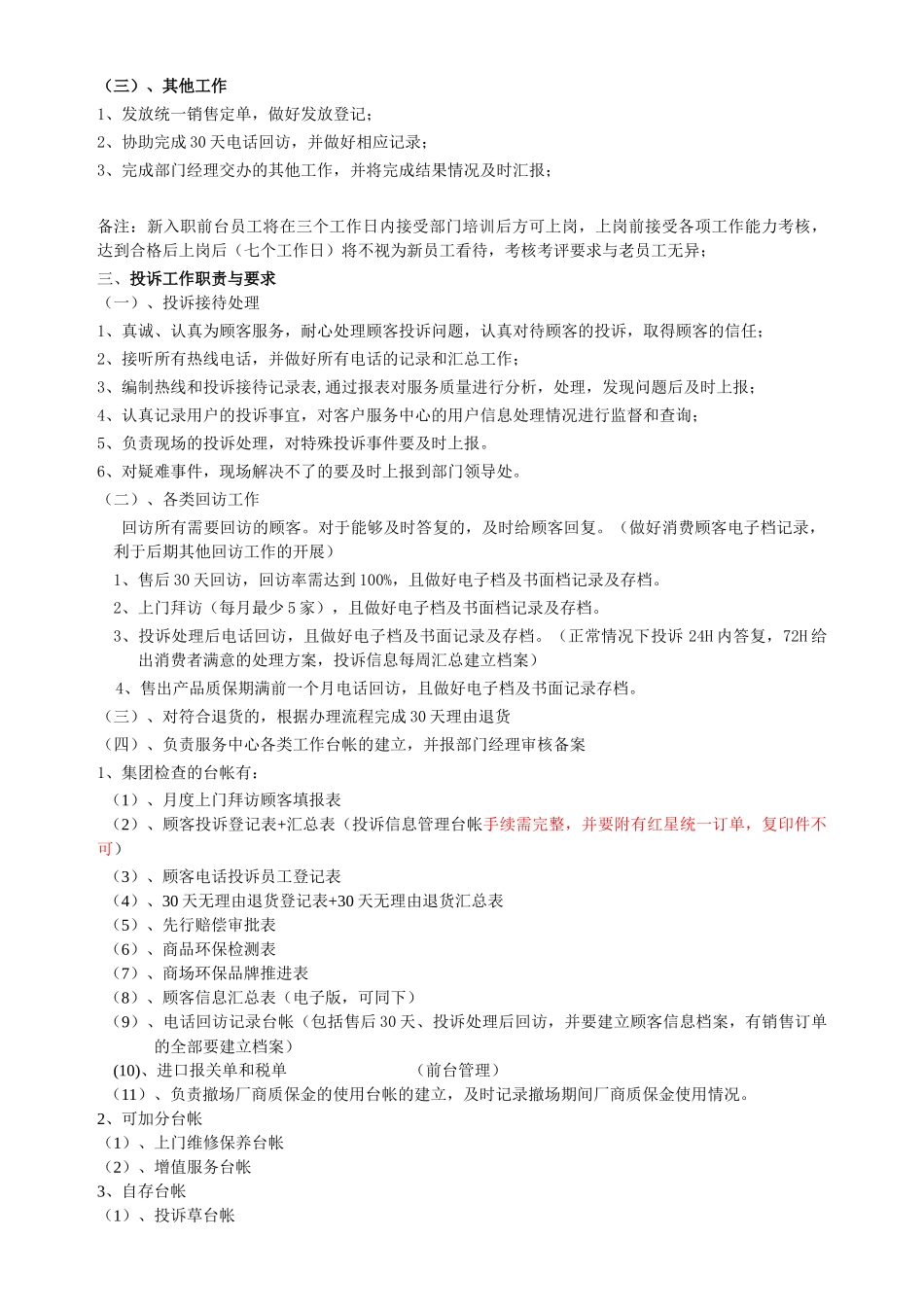 （三）、其他工作
1、发放统一销售定单，做好发放登记；
2、协助完成 30 天电话回访，并做好相应记录；
3、完成部门经理交办的其他工作，并将完成结果情况及时汇报；

备注：新入职前台员工将在三个工作日内接受部门培训后方可上岗，上岗前接受各项工作能力考核，达到合格后上岗后（七个工作日）将不视为新员工看待，考核考评要求与老员工无异；
三、投诉工作职责与要求
（一）、投诉接待处理
1、真诚、认真为顾客服务，耐心处理顾客投诉问题，认真对待顾客的投诉，取得顾客的信任；
2、接听所有热线电话，并做好所有电话的记录和汇总工作；
3、编制热线和投诉接待记录表,通过报表对服务质量进行分析，处理，发现问题后及时上报；
4、认真记录用户的投诉事宜，对客户服务中心的用户信息处理情况进行监督和查询；
5、负责现场的投诉处理，对特殊投诉事件要及时上报。
6、对疑难事件，现场解决不了的要及时上报到部门领导处。
（二）、各类回访工作
回访所有需要回访的顾客。对于能够及时答复的，及时给顾客回复。（做好消费顾客电子档记录，利于后期其他回访工作的开展）
1、售后 30 天回访，回访率需达到 100%，且做好电子档及书面档记录及存档。
2、上门拜访（每月最少 5 家），且做好电子档及书面档记录及存档。
3、投诉处理后电话回访，且做好电子档及书面记录及存档。（正常情况下投诉 24H 内答复，72H 给出消费者满意的处理方案，投诉信息每周汇总建立档案）
4、售出产品质保期满前一个月电话回访，且做好电子档及书面记录存档。
（三）、对符合退货的，根据办理流程完成 30 天理由退货
（四）、负责服务中心各类工作台帐的建立，并报部门经理审核备案
1、集团检查的台帐有：
（1）、月度上门拜访顾客填报表
（2）、顾客投诉登记表+汇总表（投诉信息管理台帐手续需完整，并要附有红星统一订单，复印件不可）
（3）、顾客电话投诉员工登记表
（4）、30 天无理由退货登记表+30 天无理由退货汇总表
（5）、先行赔偿审批表
（6）、商品环保检测表
（7）、商场环保品牌推进表
（8）、顾客信息汇总表（电子版，可同下）
（9）、电话回访记录台帐（包括售后 30 天、投诉处理后回访，并要建立顾客信息档案，有销售订单的全部要建立档案）
(10)、进口报关单和税单 （前台管理）
（11）、负责撤场厂商质保金的使用台帐的建立，及时记录撤场期间厂商质保金使用情况。
2、可加分台帐
（1）、上门维修保养台帐
（2）、增值服务台帐
3、自存台帐
（1）、投诉草台帐